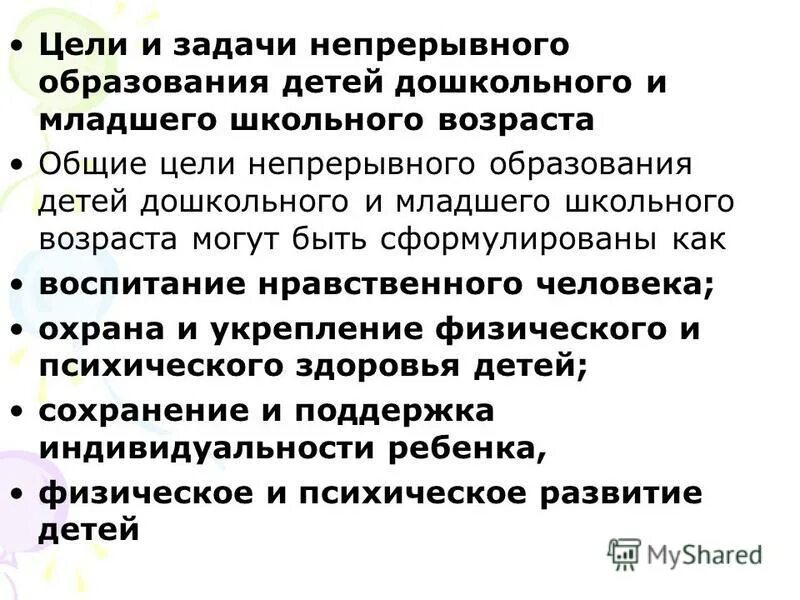 • Цели и задачи непрерывного образования детей дошкольного и младшего школьного возраста

• Общие цели непрерывного образования детей дошкольного и младшего школьного возраста могут быть сформулированы как

• воспитание нравственного человека;

• охрана и укрепление физического и психического здоровья детей;

• сохранение и поддержка индивидуальности ребенка,

• физическое и психическое развитие детей

MyShared